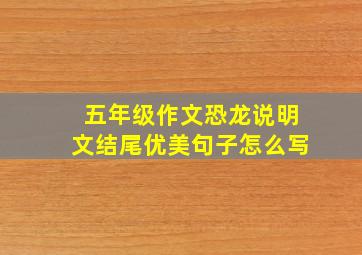 五年级作文恐龙说明文结尾优美句子怎么写